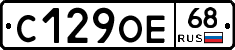 С129ОЕ 68 RUS